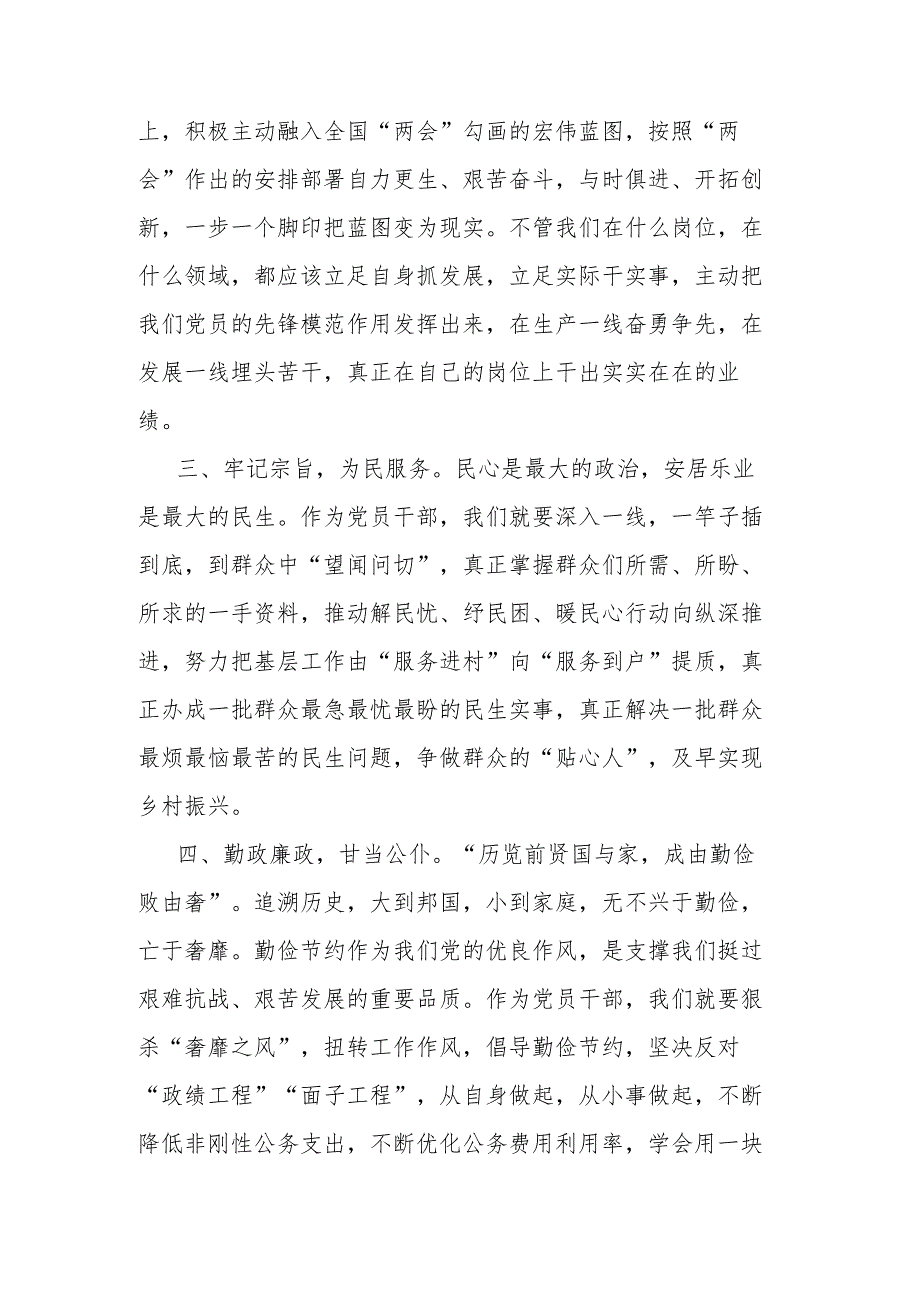 上，积极主动融入全国“两会”勾画的宏伟蓝图，按照“两会”作出的安排部署自力更生、艰苦奋斗，与时俱进、开拓创新，一步一个脚印把蓝图变为现实。不管我们在什么岗位，在什么领域，都应该立足自身抓发展，立足实际干实事，主动把我们党员的先锋模范作用发挥出来，在生产一线奋勇争先，在发展一线埋头苦干，真正在自己的岗位上干出实实在在的业绩。

三、牢记宗旨，为民服务。民心是最大的政治，安居乐业是最大的民生。作为党员干部，我们就要深入一线，一竿子插到底，到群众中“望闻问切”，真正掌握群众们所需、所盼、所求的一手资料，推动解民忧、纾民困、暖民心行动向纵深推进，努力把基层工作由“服务进村”向“服务到户”提质，真正办成一批群众最急最忧最盼的民生实事，真正解决一批群众最烦最恼最苦的民生问题，争做群众的“贴心人”，及早实现乡村振兴。

四、勤政廉政，甘当公仆。“历览前贤国与家，成由勤俭败由奢”。追溯历史，大到邦国，小到家庭，无不兴于勤俭，亡于奢靡。勤俭节约作为我们党的优良作风，是支撑我们挺过艰难抗战、艰苦发展的重要品质。作为党员干部，我们就要狠杀“奢靡之风”，扭转工作作风，倡导勤俭节约，坚决反对“政绩工程”“面子工程”，从自身做起，从小事做起，不断降低非刚性公务支出，不断优化公务费用利用率，学会用一块